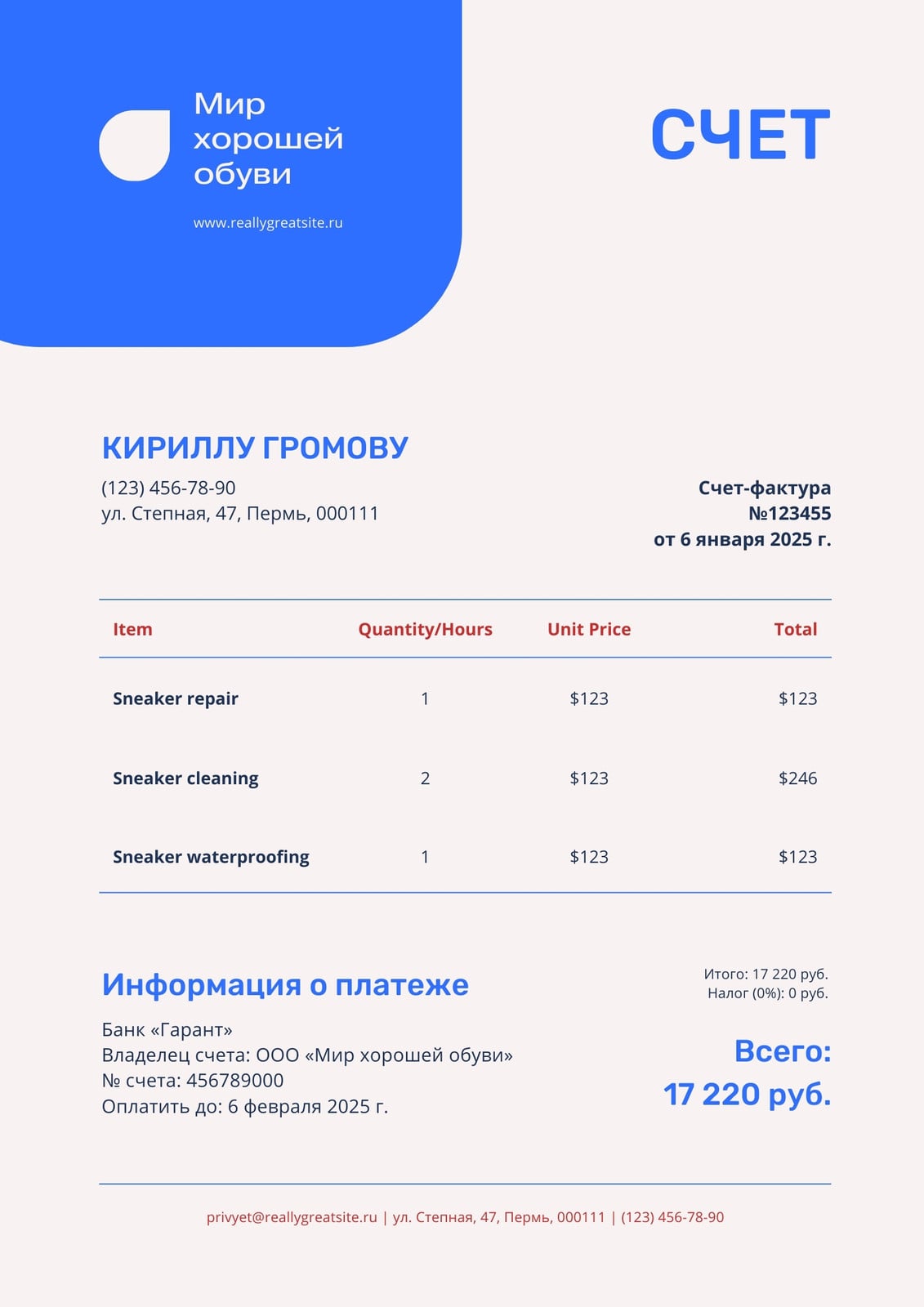 Мир хорошей обуви

www.reallygreatsite.ru

СЧЕТ

КИРИЛЛУ ГРОМОВУ

(123) 456-78-90
ул. Степная, 47, Пермь, 000111

Счет-фактура
№123455
от 6 января 2025 г.

| Item | Quantity/Hours | Unit Price | Total |
|---|---|---|---|
| Sneaker repair | 1 | $123 | $123 |
| Sneaker cleaning | 2 | $123 | $246 |
| Sneaker waterproofing | 1 | $123 | $123 |

Информация о платеже

Банк «Гарант»
Владелец счета: ООО «Мир хорошей обуви»
№ счета: 456789000
Оплатить до: 6 февраля 2025 г.

Итого: 17 220 руб.
Налог (0%): 0 руб.

Всего:
17 220 руб.

privyet@reallygreatsite.ru | ул. Степная, 47, Пермь, 000111 | (123) 456-78-90